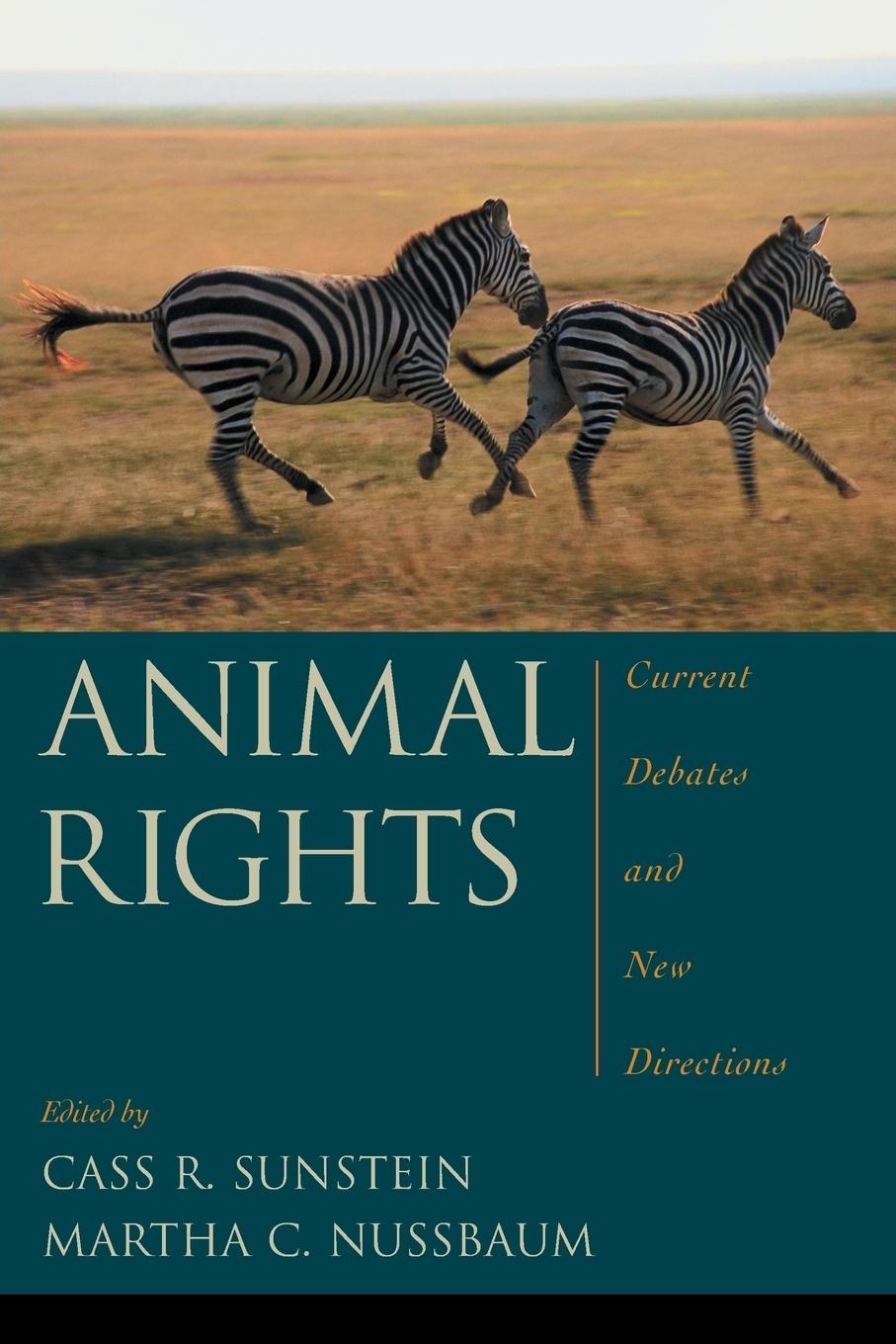 ANIMAL RIGHTS

Current Debates and New Directions

Edited by
CASS R. SUNSTEIN
MARTHA C. NUSSBAUM